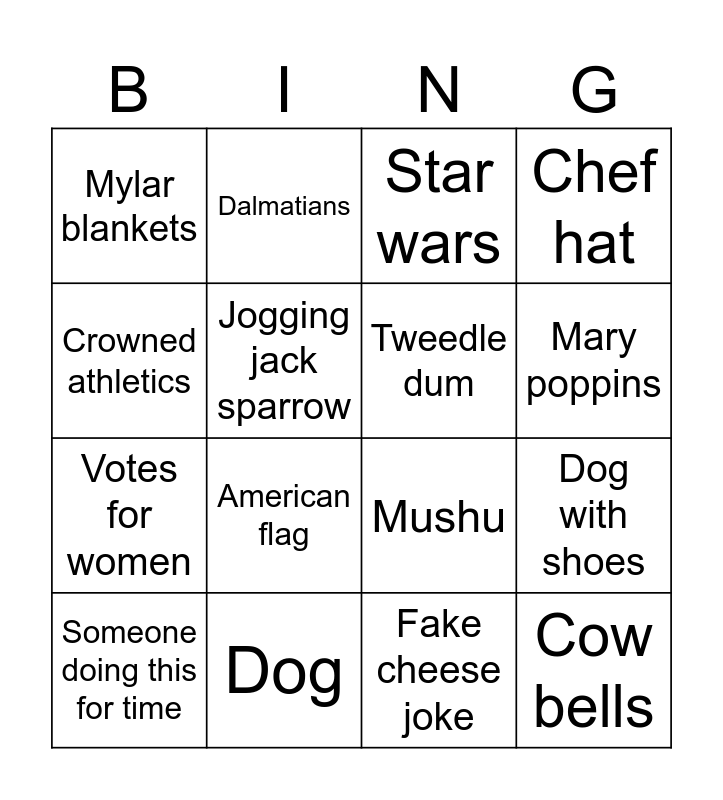 | B | I | N | G |
|---|---|---|---|
| Mylar blankets | Dalmatians | Star wars | Chef hat |
| Crowned athletics | Jogging jack sparrow | Tweedle dum | Mary poppins |
| Votes for women | American flag | Mushu | Dog with shoes |
| Someone doing this for time | Dog | Fake cheese joke | Cow bells |